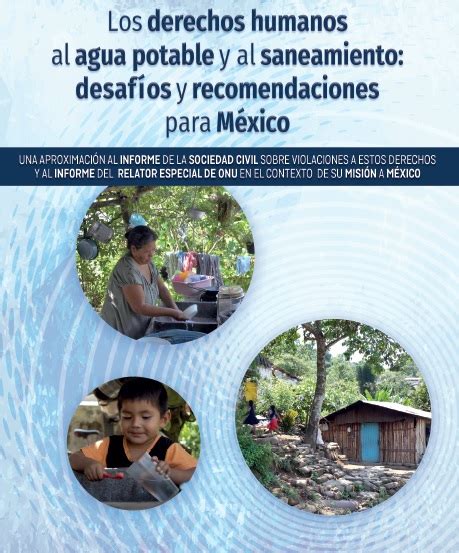 Los derechos humanos al agua potable y al saneamiento: desafíos y recomendaciones para México

UNA APROXIMACIÓN AL INFORME DE LA SOCIEDAD CIVIL SOBRE VIOLACIONES A ESTOS DERECHOS Y AL INFORME DEL RELATOR ESPECIAL DE ONU EN EL CONTEXTO DE SU MISIÓN A MÉXICO